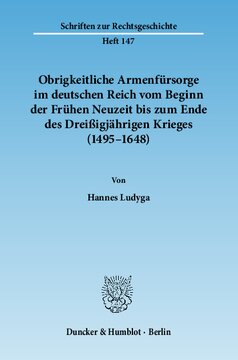 Schriften zur Rechtsgeschichte

Heft 147

Obrigkeitliche Armenfürsorge im deutschen Reich vom Beginn der Frühen Neuzeit bis zum Ende des Dreißigjährigen Krieges (1495–1648)

Von

Hannes Ludyga

Duncker & Humblot · Berlin